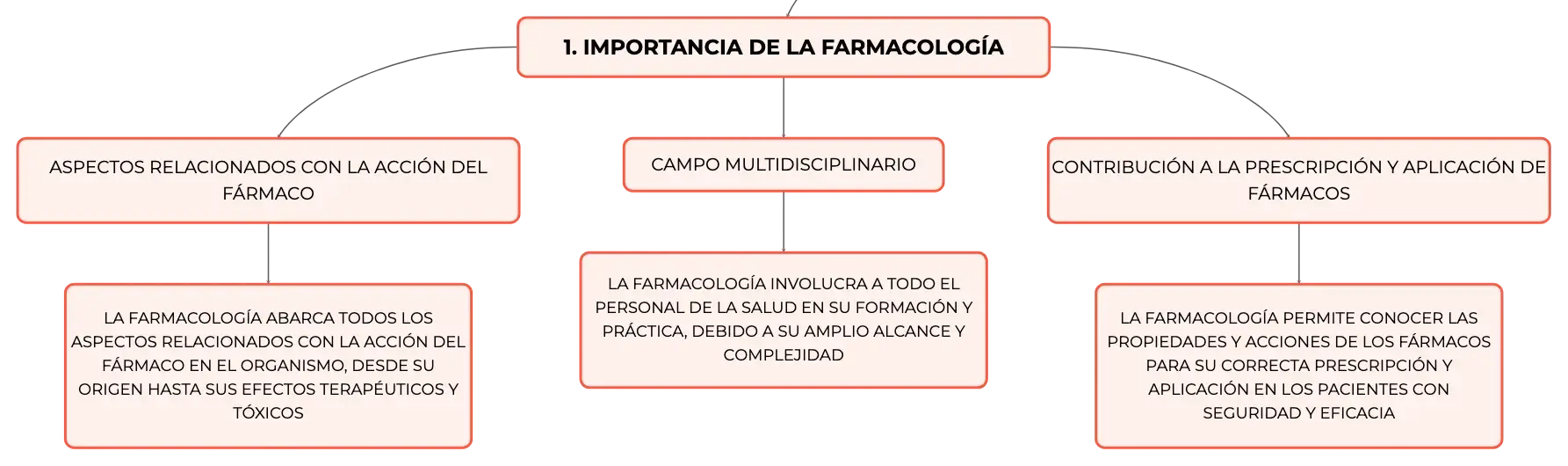 1. IMPORTANCIA DE LA FARMACOLOGÍA

ASPECTOS RELACIONADOS CON LA ACCIÓN DEL FÁRMACO

LA FARMACOLOGÍA ABARCA TODOS LOS ASPECTOS RELACIONADOS CON LA ACCIÓN DEL FÁRMACO EN EL ORGANISMO, DESDE SU ORIGEN HASTA SUS EFECTOS TERAPÉUTICOS Y TÓXICOS

CAMPO MULTIDISCIPLINARIO

LA FARMACOLOGÍA INVOLUCRA A TODO EL PERSONAL DE LA SALUD EN SU FORMACIÓN Y PRÁCTICA, DEBIDO A SU AMPLIO ALCANCE Y COMPLEJIDAD

CONTRIBUCIÓN A LA PRESCRIPCIÓN Y APLICACIÓN DE FÁRMACOS

LA FARMACOLOGÍA PERMITE CONOCER LAS PROPIEDADES Y ACCIONES DE LOS FÁRMACOS PARA SU CORRECTA PRESCRIPCIÓN Y APLICACIÓN EN LOS PACIENTES CON SEGURIDAD Y EFICACIA